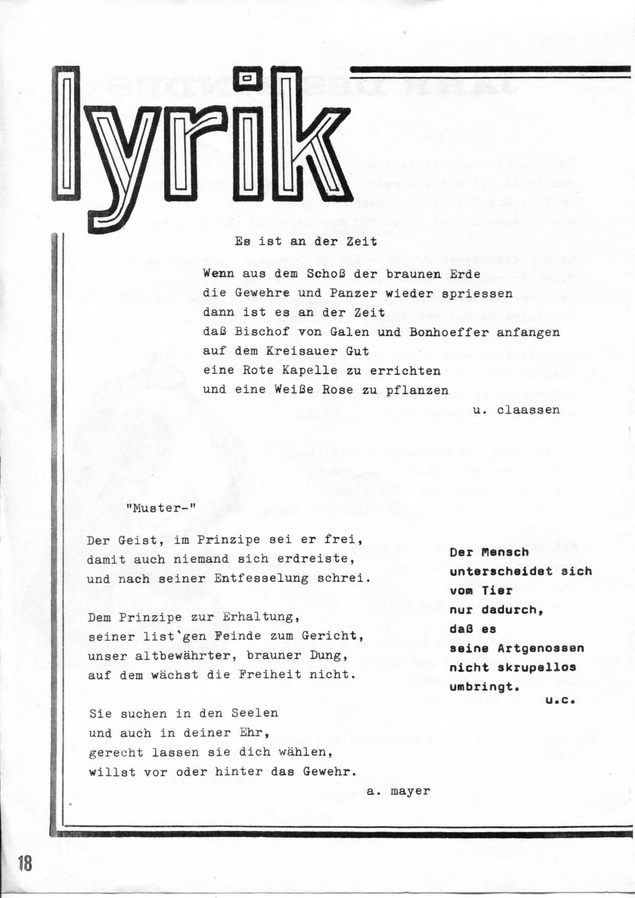 lyrik

Es ist an der Zeit

Wenn aus dem Schoß der braunen Erde
die Gewehre und Panzer wieder spriessen
dann ist es an der Zeit
daß Bischof von Galen und Bonhoeffer anfangen
auf dem Kreisauer Gut
eine Rote Kapelle zu errichten
und eine Weiße Rose zu pflanzen

u. claassen

"Muster-"

Der Geist, im Prinzipe sei er frei,
damit auch niemand sich erdreiste,
und nach seiner Entfesselung schrei.

Dem Prinzipe zur Erhaltung,
seiner list`gen Feinde zum Gericht,
unser altbewährter, brauner Dung,
auf dem wächst die Freiheit nicht.

Sie suchen in den Seelen
und auch in deiner Ehr,
gerecht lassen sie dich wählen,
willst vor oder hinter das Gewehr.

a. mayer

Der Mensch
unterscheidet sich
vom Tier
nur dadurch,
daß es
seine Artgenossen
nicht skrupellos
umbringt.

u.c.

18